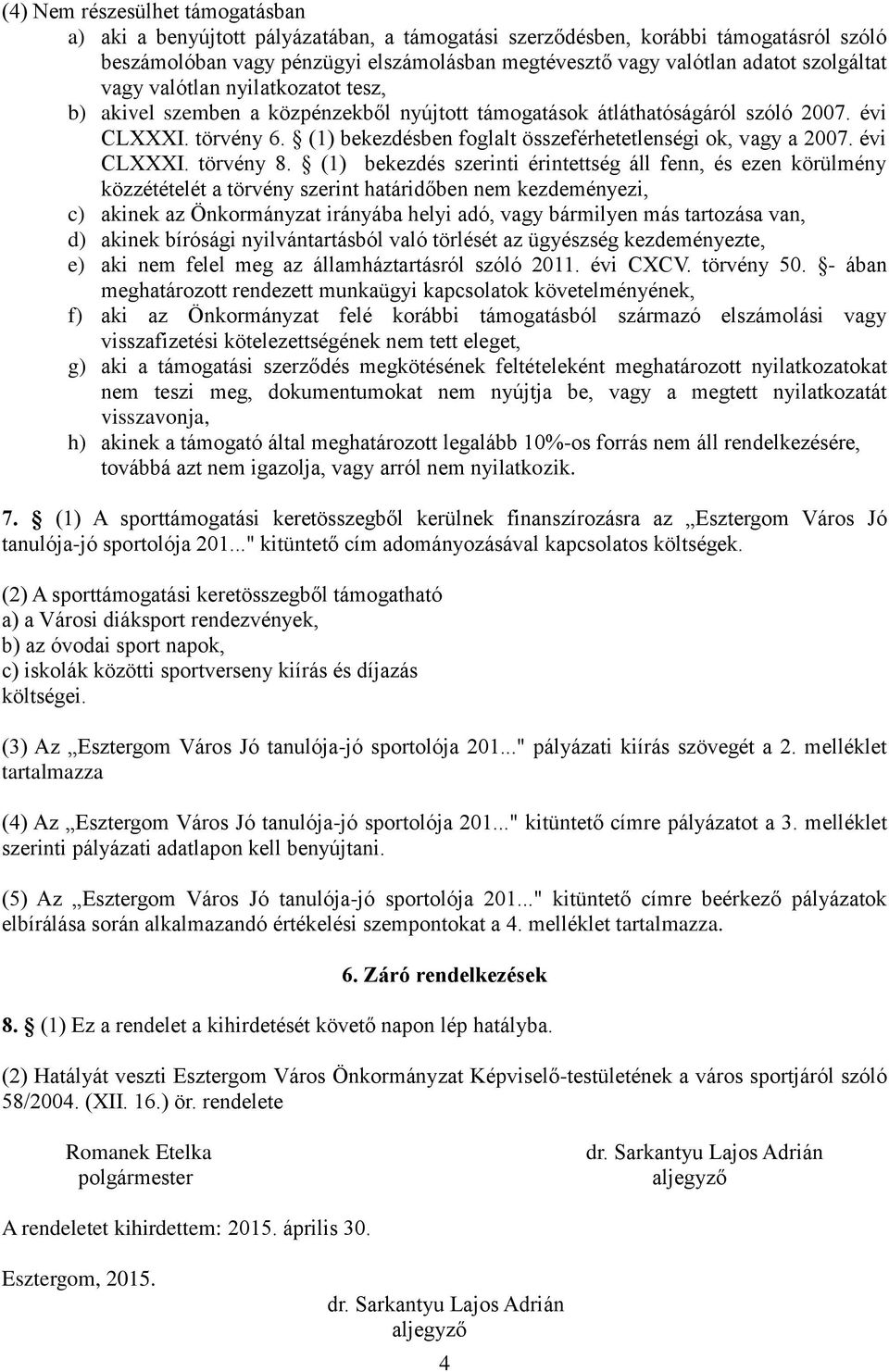 (4) Nem részesülhet támogatásban

a) aki a benyújtott pályázatában, a támogatási szerződésben, korábbi támogatásról szóló beszámolóban vagy pénzügyi elszámolásban megtévesztő vagy valótlan adatot szolgáltat vagy valótlan nyilatkozatot tesz,

b) akivel szemben a közpénzekből nyújtott támogatások átláthatóságáról szóló 2007. évi CLXXXI. törvény 6. § (1) bekezdésben foglalt összeférhetetlenségi ok, vagy a 2007. évi CLXXXI. törvény 8. § (1) bekezdés szerinti érintettség áll fenn, és ezen körülmény közzétételét a törvény szerint határidőben nem kezdeményezi,

c) akinek az Önkormányzat irányába helyi adó, vagy bármilyen más tartozása van,

d) akinek bírósági nyilvántartásból való törlését az ügyészség kezdeményezte,

e) aki nem felel meg az államháztartásról szóló 2011. évi CXCV. törvény 50. §- ában meghatározott rendezett munkaügyi kapcsolatok követelményének,

f) aki az Önkormányzat felé korábbi támogatásból származó elszámolási vagy visszafizetési kötelezettségének nem tett eleget,

g) aki a támogatási szerződés megkötésének feltételeként meghatározott nyilatkozatokat nem teszi meg, dokumentumokat nem nyújtja be, vagy a megtett nyilatkozatát visszavonja,

h) akinek a támogató által meghatározott legalább 10%-os forrás nem áll rendelkezésére, továbbá azt nem igazolja, vagy arról nem nyilatkozik.

7. § (1) A sporttámogatási keretösszegből kerülnek finanszírozásra az „Esztergom Város Jó tanulója-jó sportolója 201..." kitüntető cím adományozásával kapcsolatos költségek.

(2) A sporttámogatási keretösszegből támogatható
a) a Városi diáksport rendezvények,
b) az óvodai sport napok,
c) iskolák közötti sportverseny kiírás és díjazás
költségei.

(3) Az „Esztergom Város Jó tanulója-jó sportolója 201..." pályázati kiírás szövegét a 2. melléklet tartalmazza

(4) Az „Esztergom Város Jó tanulója-jó sportolója 201..." kitüntető címre pályázatot a 3. melléklet szerinti pályázati adatlapon kell benyújtani.

(5) Az „Esztergom Város Jó tanulója-jó sportolója 201..." kitüntető címre beérkező pályázatok elbírálása során alkalmazandó értékelési szempontokat a 4. melléklet tartalmazza.

6. Záró rendelkezések

8. § (1) Ez a rendelet a kihirdetését követő napon lép hatályba.

(2) Hatályát veszti Esztergom Város Önkormányzat Képviselő-testületének a város sportjáról szóló 58/2004. (XII. 16.) ör. rendelete

Romanek Etelka
polgármester

dr. Sarkantyu Lajos Adrián
aljegyző

A rendeletet kihirdettem: 2015. április 30.

Esztergom, 2015.

dr. Sarkantyu Lajos Adrián
aljegyző

4